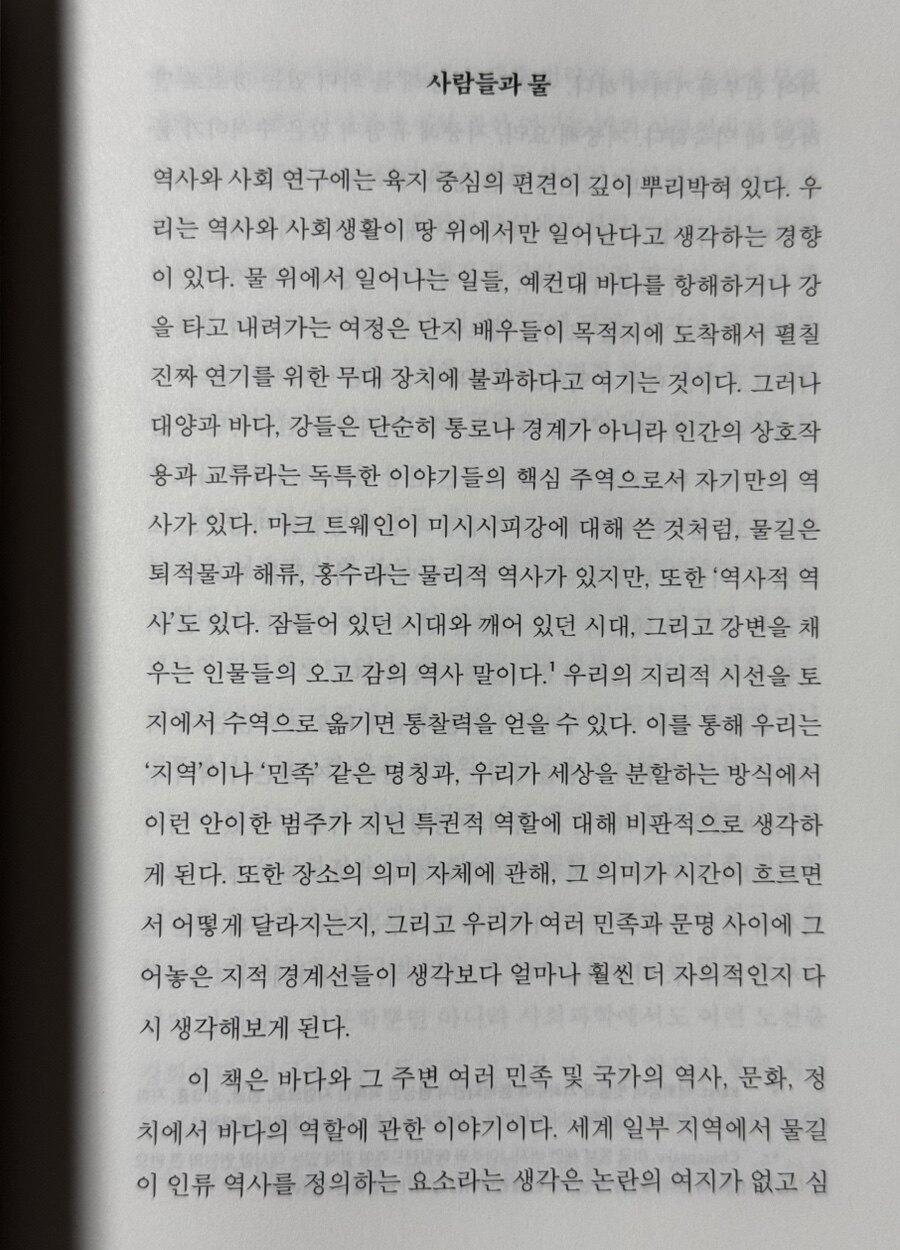 사람들과 물

역사와 사회 연구에는 육지 중심의 편견이 깊이 뿌리박혀 있다. 우리는 역사와 사회생활이 땅 위에서만 일어난다고 생각하는 경향이 있다. 물 위에서 일어나는 일들, 예컨대 바다를 항해하거나 강을 타고 내려가는 여정은 단지 배우들이 목적지에 도착해서 펼칠 진짜 연기를 위한 무대 장치에 불과하다고 여기는 것이다. 그러나 대양과 바다, 강들은 단순히 통로나 경계가 아니라 인간의 상호작용과 교류라는 독특한 이야기들의 핵심 주역으로서 자기만의 역사가 있다. 마크 트웨인이 미시시피강에 대해 쓴 것처럼, 물길은 퇴적물과 해류, 홍수라는 물리적 역사가 있지만, 또한 '역사적 역사'도 있다. 잠들어 있던 시대와 깨어 있던 시대, 그리고 강변을 채우는 인물들의 오고 감의 역사 말이다.$^{1}$ 우리의 지리적 시선을 토지에서 수역으로 옮기면 통찰력을 얻을 수 있다. 이를 통해 우리는 '지역'이나 '민족' 같은 명칭과, 우리가 세상을 분할하는 방식에서 이런 안이한 범주가 지닌 특권적 역할에 대해 비판적으로 생각하게 된다. 또한 장소의 의미 자체에 관해, 그 의미가 시간이 흐르면서 어떻게 달라지는지, 그리고 우리가 여러 민족과 문명 사이에 그어놓은 지적 경계선들이 생각보다 얼마나 훨씬 더 자의적인지 다시 생각해보게 된다.

이 책은 바다와 그 주변 여러 민족 및 국가의 역사, 문화, 정치에서 바다의 역할에 관한 이야기이다. 세계 일부 지역에서 물길이 인류 역사를 정의하는 요소라는 생각은 논란의 여지가 없고 심